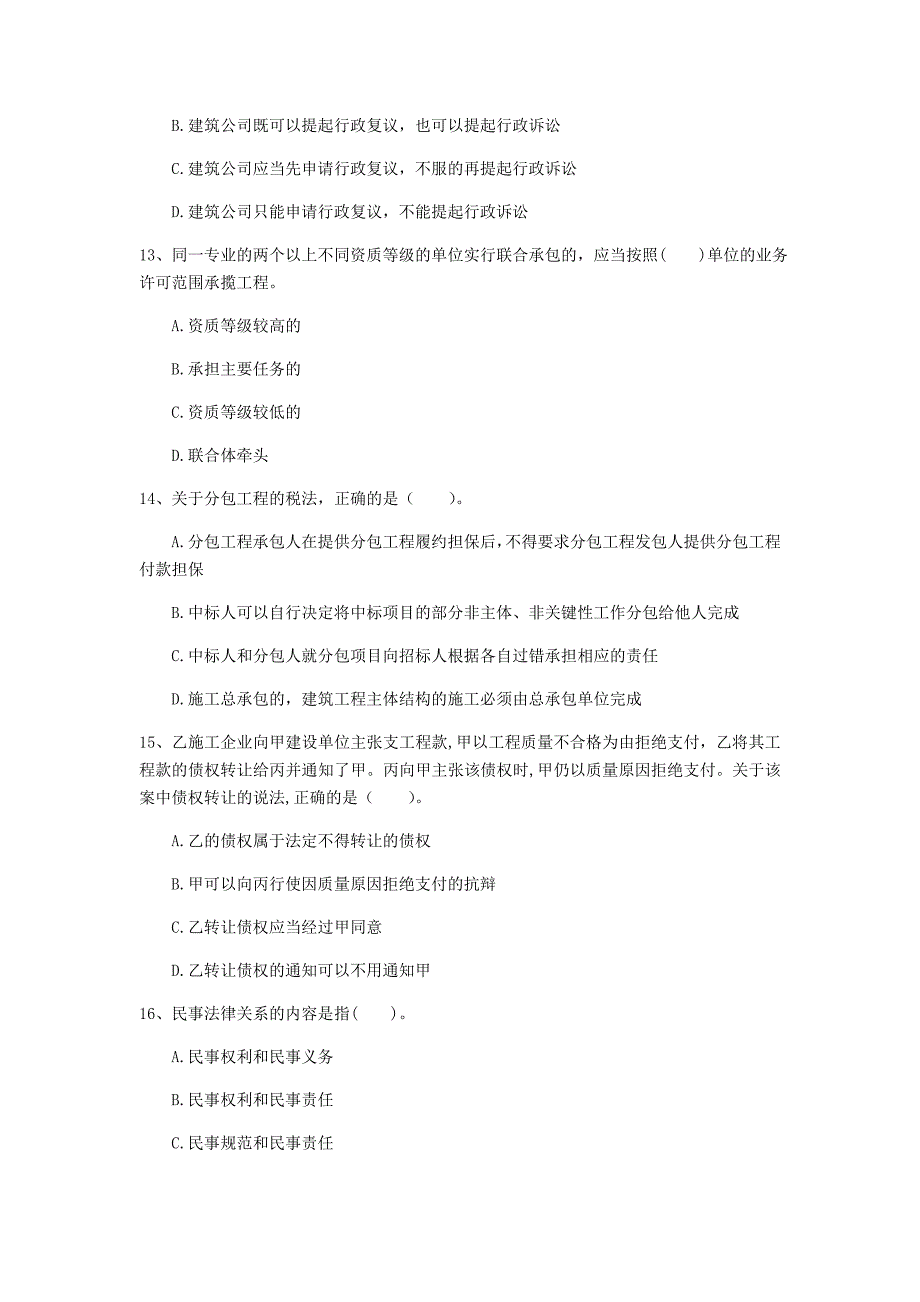 B. 建筑公司既可以提起行政复议，也可以提起行政诉讼

C. 建筑公司应当先申请行政复议，不服的再提起行政诉讼

D. 建筑公司只能申请行政复议，不能提起行政诉讼

13、同一专业的两个以上不同资质等级的单位实行联合承包的，应当按照(　　)单位的业务许可范围承揽工程。

A. 资质等级较高的

B. 承担主要任务的

C. 资质等级较低的

D. 联合体牵头

14、关于分包工程的税法，正确的是（　　）。

A. 分包工程承包人在提供分包工程履约担保后，不得要求分包工程发包人提供分包工程付款担保

B. 中标人可以自行决定将中标项目的部分非主体、非关键性工作分包给他人完成

C. 中标人和分包人就分包项目向招标人根据各自过错承担相应的责任

D. 施工总承包的，建筑工程主体结构的施工必须由总承包单位完成

15、乙施工企业向甲建设单位主张支工程款，甲以工程质量不合格为由拒绝支付，乙将其工程款的债权转让给丙并通知了甲。丙向甲主张该债权时，甲仍以质量原因拒绝支付。关于该案中债权转让的说法，正确的是（　　）。

A. 乙的债权属于法定不得转让的债权

B. 甲可以向丙行使因质量原因拒绝支付的抗辩

C. 乙转让债权应当经过甲同意

D. 乙转让债权的通知可以不用通知甲

16、民事法律关系的内容是指(　　)。

A. 民事权利和民事义务

B. 民事权利和民事责任

C. 民事规范和民事责任